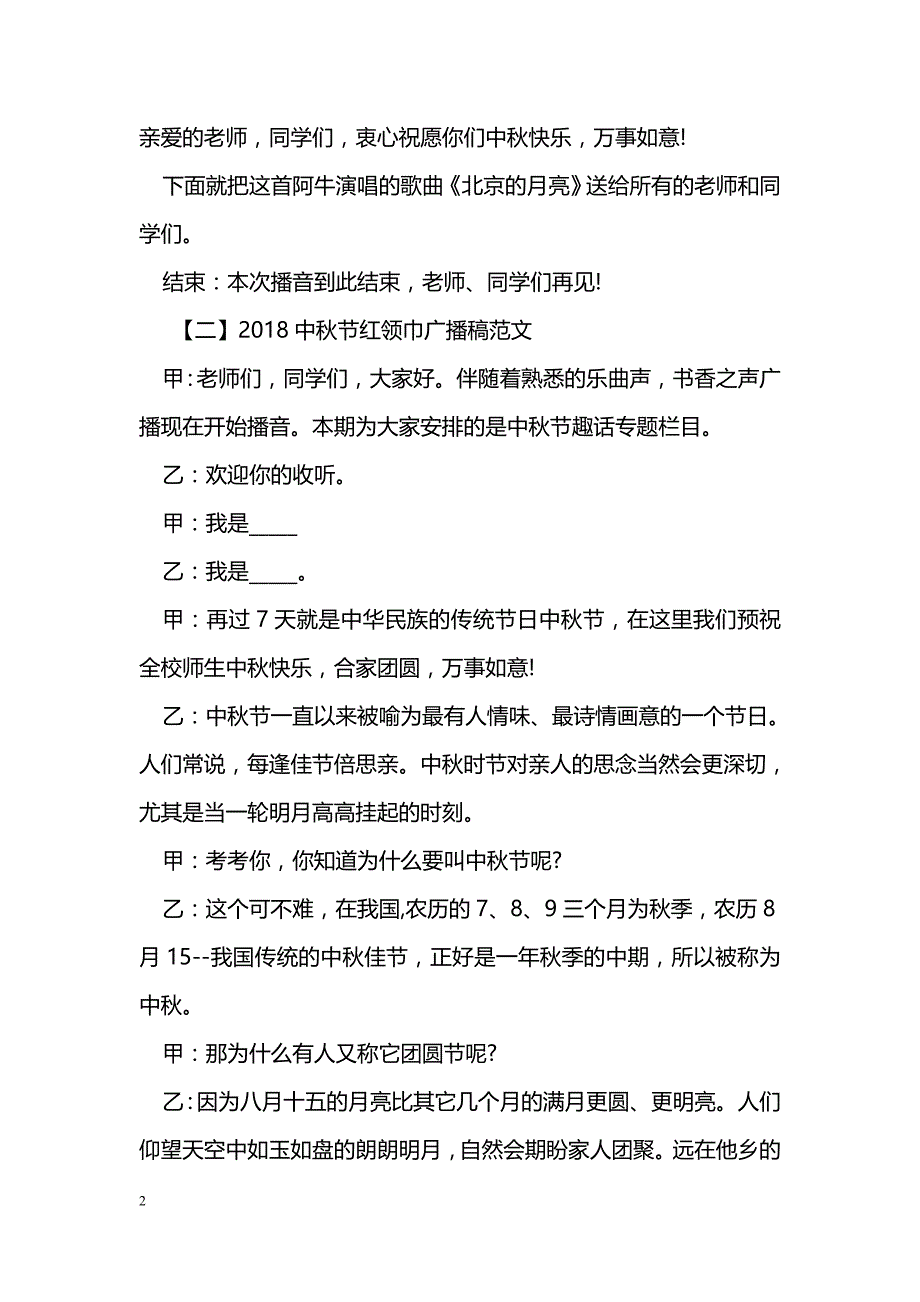 亲爱的老师，同学们，衷心祝愿你们中秋快乐，万事如意!

下面就把这首阿牛演唱的歌曲《北京的月亮》送给所有的老师和同学们。

结束：本次播音到此结束，老师、同学们再见!

【二】2018 中秋节红领巾广播稿范文

甲：老师们，同学们，大家好。伴随着熟悉的乐曲声，书香之声广播现在开始播音。本期为大家安排的是中秋节趣话专题栏目。

乙：欢迎你的收听。

甲：我是_____

乙：我是_____。

甲：再过 7 天就是中华民族的传统节日中秋节，在这里我们预祝全校师生中秋快乐，合家团圆，万事如意!

乙：中秋节一直以来被喻为最有人情味、最诗情画意的一个节日。人们常说，每逢佳节倍思亲。中秋时节对亲人的思念当然会更深切，尤其是当一轮明月高高挂起的时刻。

甲：考考你，你知道为什么要叫中秋节呢?

乙：这个可不难，在我国,农历的 7、8、9 三个月为秋季，农历 8 月 15--我国传统的中秋佳节，正好是一年秋季的中期，所以被称为中秋。

甲：那为什么有人又称它团圆节呢?

乙：因为八月十五的月亮比其它几个月的满月更圆、更明亮。人们仰望天空中如玉如盘的朗朗明月，自然会期盼家人团聚。远在他乡的

2